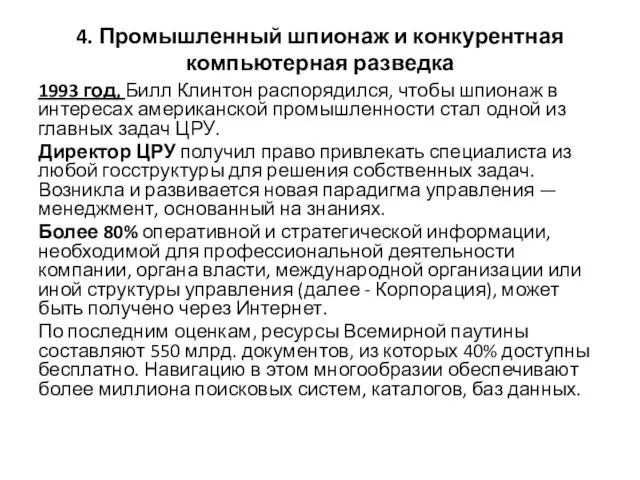 4. Промышленный шпионаж и конкурентная компьютерная разведка

1993 год, Билл Клинтон распорядился, чтобы шпионаж в интересах американской промышленности стал одной из главных задач ЦРУ.

Директор ЦРУ получил право привлекать специалиста из любой госструктуры для решения собственных задач. Возникла и развивается новая парадигма управления — менеджмент, основанный на знаниях.

Более 80% оперативной и стратегической информации, необходимой для профессиональной деятельности компании, органа власти, международной организации или иной структуры управления (далее - Корпорация), может быть получено через Интернет.

По последним оценкам, ресурсы Всемирной паутины составляют 550 млрд. документов, из которых 40% доступны бесплатно. Навигацию в этом многообразии обеспечивают более миллиона поисковых систем, каталогов, баз данных.